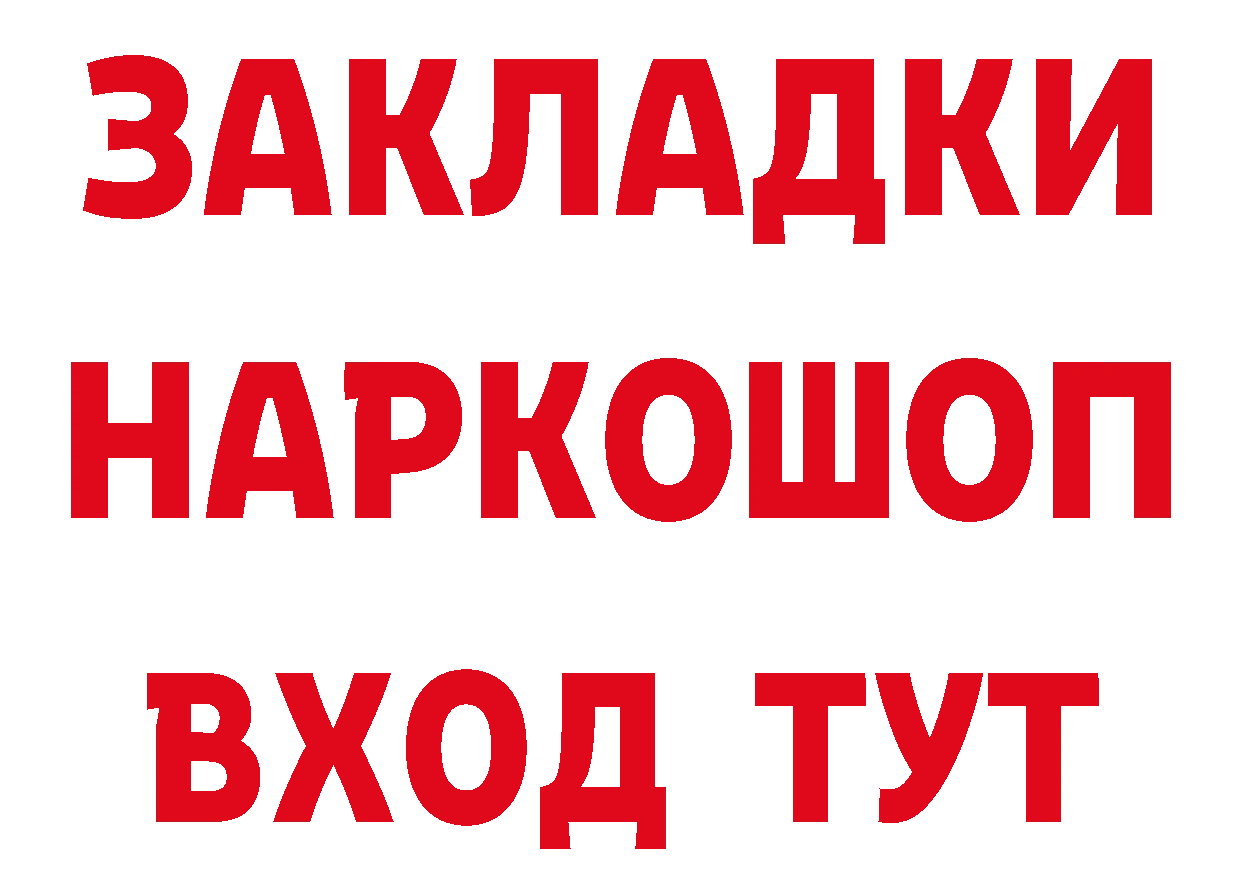 ЗАКЛАДКИ
НАРКОШОП
ВХОД ТУТ